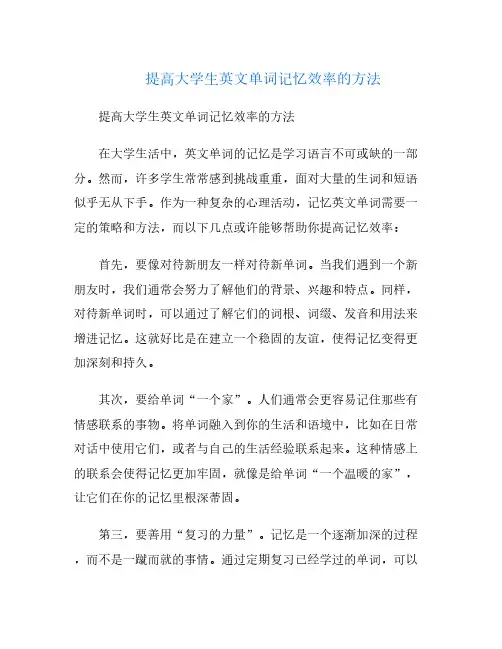 提高大学生英文单词记忆效率的方法

提高大学生英文单词记忆效率的方法

在大学生活中，英文单词的记忆是学习语言不可或缺的一部分。然而，许多学生常常感到挑战重重，面对大量的生词和短语似乎无从下手。作为一种复杂的心理活动，记忆英文单词需要一定的策略和方法，而以下几点或许能够帮助你提高记忆效率：

首先，要像对待新朋友一样对待新单词。当我们遇到一个新朋友时，我们通常会努力了解他们的背景、兴趣和特点。同样，对待新单词时，可以通过了解它们的词根、词缀、发音和用法来增进记忆。这就好比是在建立一个稳固的友谊，使得记忆变得更加深刻和持久。

其次，要给单词“一个家”。人们通常会更容易记住那些有情感联系的事物。将单词融入到你的生活和语境中，比如在日常对话中使用它们，或者与自己的生活经验联系起来。这种情感上的联系会使得记忆更加牢固，就像是给单词“一个温暖的家”，让它们在你的记忆里根深蒂固。

第三，要善用“复习的力量”。记忆是一个逐渐加深的过程，而不是一蹴而就的事情。通过定期复习已经学过的单词，可以